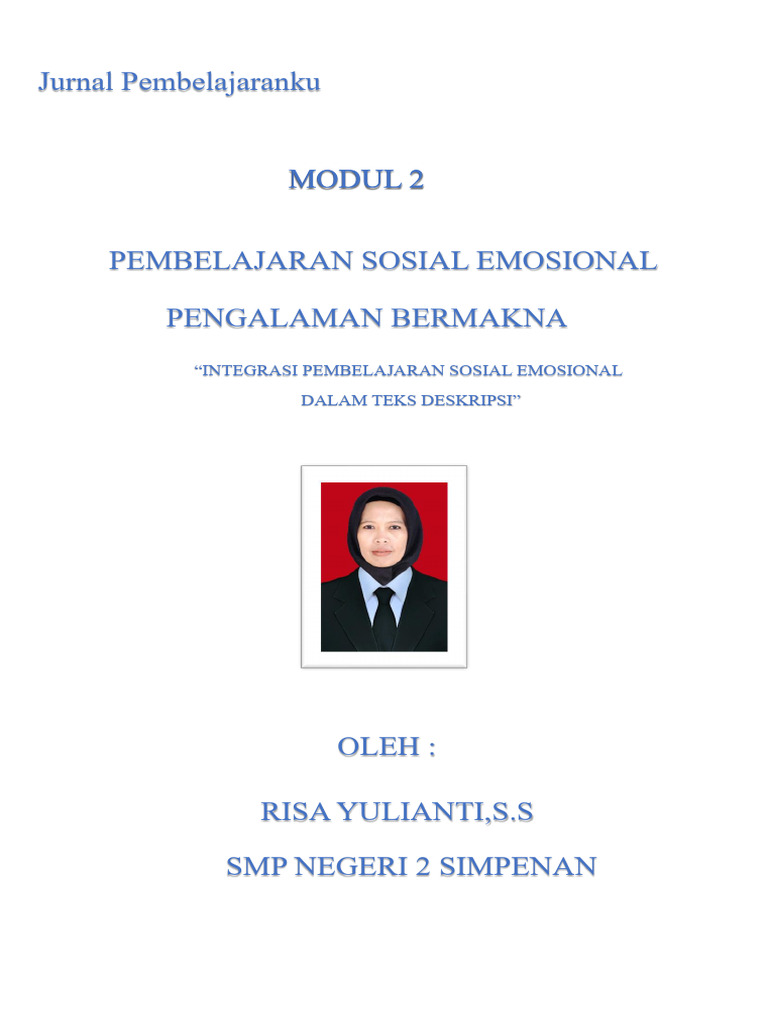 Jurnal Pembelajaranku

MODUL 2

PEMBELAJARAN SOSIAL EMOSIONAL

PENGALAMAN BERMAKNA

“INTEGRASI PEMBELAJARAN SOSIAL EMOSIONAL DALAM TEKS DESKRIPSI”

OLEH :

RISA YULIANTI,S.S

SMP NEGERI 2 SIMPENAN